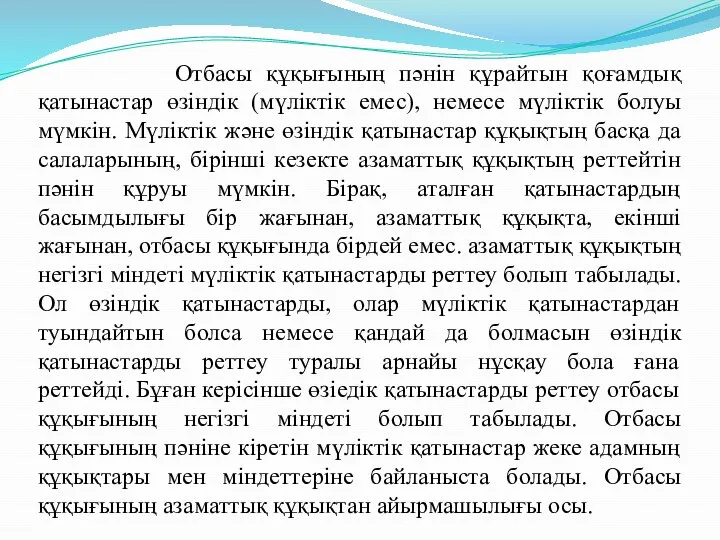 Отбасы құқығының пәнін құрайтын қоғамдық қатынастар өзіндік (мүліктік емес), немесе мүліктік болуы мүмкін. Мүліктік және өзіндік қатынастар құқықтың басқа да салаларының, бірінші кезекте азаматтық құқықтың реттейтін пәнін құруы мүмкін. Бірақ, аталған қатынастардың басымдылығы бір жағынан, азаматтық құқықта, екінші жағынан, отбасы құқығында бірдей емес. азаматтық құқықтың негізгі міндеті мүліктік қатынастарды реттеу болып табылады. Ол өзіндік қатынастарды, олар мүліктік қатынастардан туындайтын болса немесе қандай да болмасын өзіндік қатынастарды реттеу туралы арнайы нұсқау бола ғана реттейді. Бұған керісінше өзіедік қатынастарды реттеу отбасы құқығының негізгі міндеті болып табылады. Отбасы құқығының пәніне кіретін мүліктік қатынастар жеке адамның құқықтары мен міндеттеріне байланыста болады. Отбасы құқығының азаматтық құқықтан айырмашылығы осы.